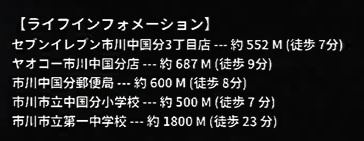 【ライフインフォメーション】
セブンイレブン市川中国分3丁目店 --- 約 552 M (徒歩 7分)
ヤオコー市川中国分店 --- 約 687 M (徒歩 9分)
市川中国分郵便局 --- 約 600 M (徒歩 8分)
市川市立中国分小学校 --- 約 500 M (徒歩 7 分)
市川市立第一中学校 --- 約 1800 M (徒歩 23 分)